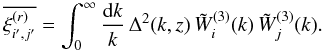 $\overline{\xi^{(r)}_{i',j'}} = \int_0^\infty \frac{\mathrm{d}k}{k}\, \Delta^2(k,z)\, \tilde{W}^{(3)}_i(k)\, \tilde{W}^{(3)}_j(k).$